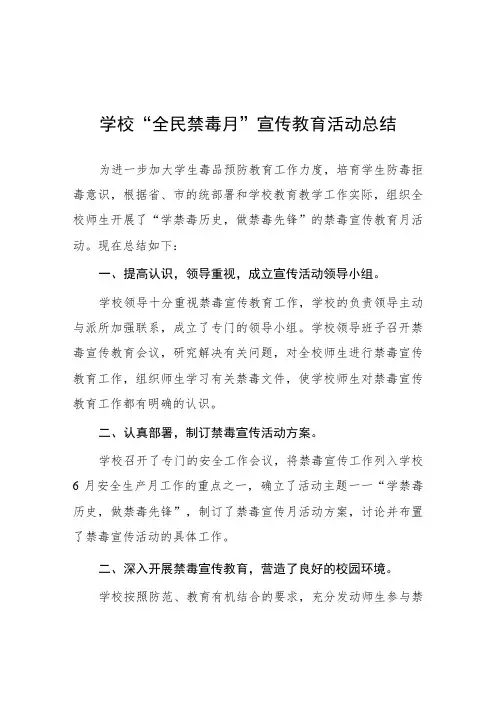 学校“全民禁毒月”宣传教育活动总结

为进一步加大学生毒品预防教育工作力度，培育学生防毒拒毒意识，根据省、市的统部署和学校教育教学工作实际，组织全校师生开展了“学禁毒历史，做禁毒先锋”的禁毒宣传教育月活动。现在总结如下：

一、提高认识，领导重视，成立宣传活动领导小组。

学校领导十分重视禁毒宣传教育工作，学校的负责领导主动与派所加强联系，成立了专门的领导小组。学校领导班子召开禁毒宣传教育会议，研究解决有关问题，对全校师生进行禁毒宣传教育工作，组织师生学习有关禁毒文件，使学校师生对禁毒宣传教育工作都有明确的认识。

二、认真部署，制订禁毒宣传活动方案。

学校召开了专门的安全工作会议，将禁毒宣传工作列入学校6月安全生产月工作的重点之一，确立了活动主题一一“学禁毒历史，做禁毒先锋”，制订了禁毒宣传月活动方案，讨论并布置了禁毒宣传活动的具体工作。

二、深入开展禁毒宣传教育，营造了良好的校园环境。

学校按照防范、教育有机结合的要求，充分发动师生参与禁